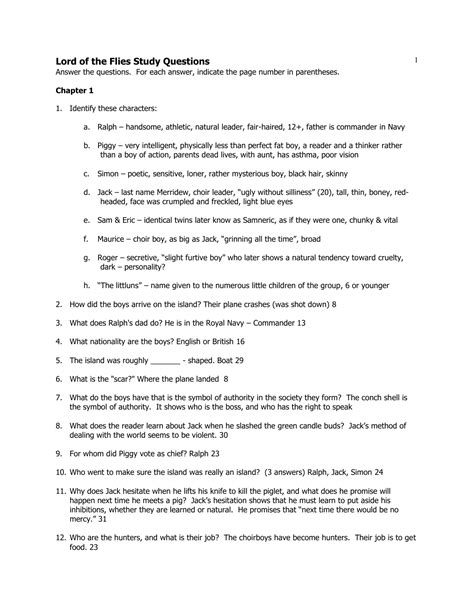 Lord of the Flies Study Questions

1

Answer the questions. For each answer, indicate the page number in parentheses.

Chapter 1

1. Identify these characters:

a. Ralph – handsome, athletic, natural leader, fair-haired, 12+, father is commander in Navy

b. Piggy – very intelligent, physically less than perfect fat boy, a reader and a thinker rather than a boy of action, parents dead lives, with aunt, has asthma, poor vision

c. Simon – poetic, sensitive, loner, rather mysterious boy, black hair, skinny

d. Jack – last name Merridew, choir leader, "ugly without silliness" (20), tall, thin, boney, red-headed, face was crumpled and freckled, light blue eyes

e. Sam & Eric – identical twins later know as Samneric, as if they were one, chunky & vital

f. Maurice – choir boy, as big as Jack, "grinning all the time", broad

g. Roger – secretive, "slight furtive boy" who later shows a natural tendency toward cruelty, dark – personality?

h. "The littluns" – name given to the numerous little children of the group, 6 or younger

2. How did the boys arrive on the island? Their plane crashes (was shot down) 8

3. What does Ralph's dad do? He is in the Royal Navy – Commander 13

4. What nationality are the boys? English or British 16

5. The island was roughly _______ - shaped. Boat 29

6. What is the "scar?" Where the plane landed 8

7. What do the boys have that is the symbol of authority in the society they form? The conch shell is the symbol of authority. It shows who is the boss, and who has the right to speak

8. What does the reader learn about Jack when he slashed the green candle buds? Jack's method of dealing with the world seems to be violent. 30

9. For whom did Piggy vote as chief? Ralph 23

10. Who went to make sure the island was really an island? (3 answers) Ralph, Jack, Simon 24

11. Why does Jack hesitate when he lifts his knife to kill the piglet, and what does he promise will happen next time he meets a pig? Jack's hesitation shows that he must learn to put aside his inhibitions, whether they are learned or natural. He promises that "next time there would be no mercy." 31

12. Who are the hunters, and what is their job? The choirboys have become hunters. Their job is to get food. 23